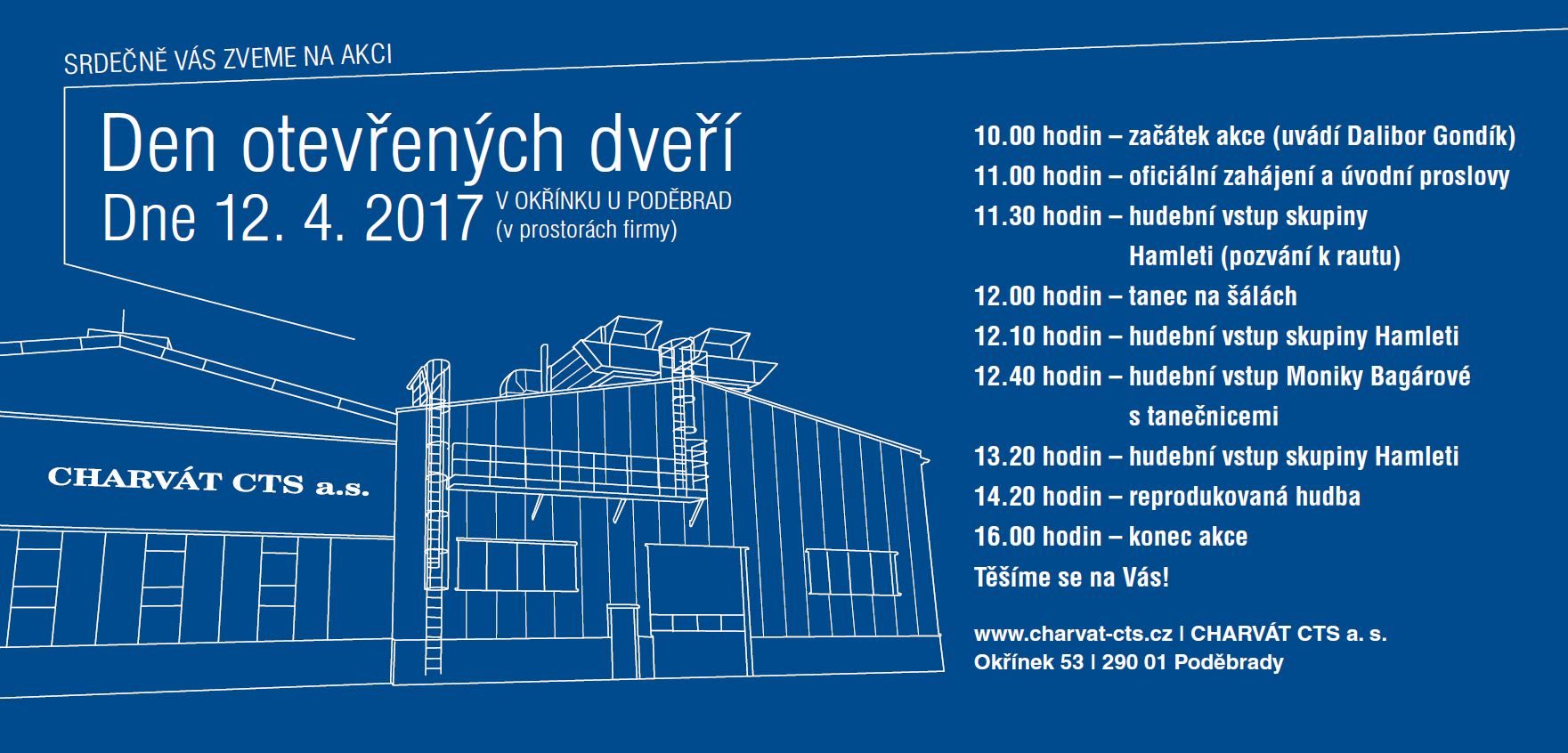 SRDEČNĚ VÁS ZVEME NA AKCI

Den otevřených dveří

Dne 12. 4. 2017 V OKŘÍNKU U PODĚBRAD (v prostorách firmy)

CHARVÁT CTS a.s.

10.00 hodin – začátek akce (uvádí Dalibor Gondík)
11.00 hodin – oficiální zahájení a úvodní proslovy
11.30 hodin – hudební vstup skupiny Hamleti (pozvání k rautu)
12.00 hodin – tanec na šálách
12.10 hodin – hudební vstup skupiny Hamleti
12.40 hodin – hudební vstup Moniky Bagárové s tanečnicemi
13.20 hodin – hudební vstup skupiny Hamleti
14.20 hodin – reprodukovaná hudba
16.00 hodin – konec akce
Těšíme se na Vás!

www.charvat-cts.cz | CHARVÁT CTS a. s.
Okřínek 53 | 290 01 Poděbrady